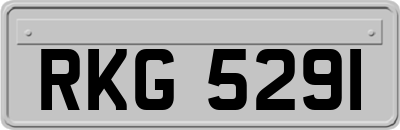 RKG 5291